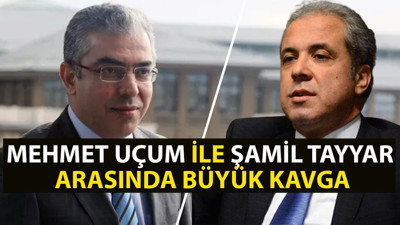 MEHMET UÇUM İLE ŞAMİL TAYYAR
ARASINDA BÜYÜK KAVGA